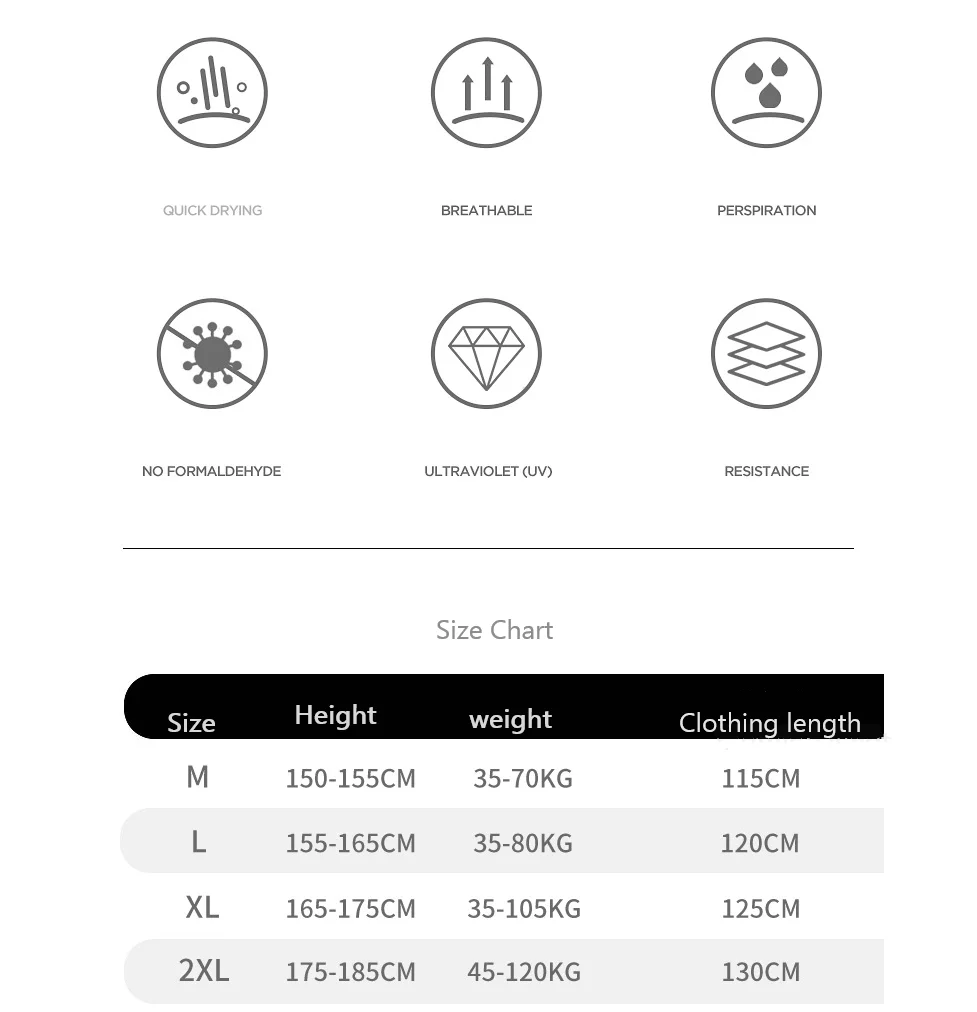 QUICK DRYING

BREATHABLE

PERSPIRATION

NO FORMALDEHYDE

ULTRAVIOLET (UV)

RESISTANCE

Size Chart

| Size | Height | weight | Clothing length |
|---|---|---|---|
| M | 150-155CM | 35-70KG | 115CM |
| L | 155-165CM | 35-80KG | 120CM |
| XL | 165-175CM | 35-105KG | 125CM |
| 2XL | 175-185CM | 45-120KG | 130CM |